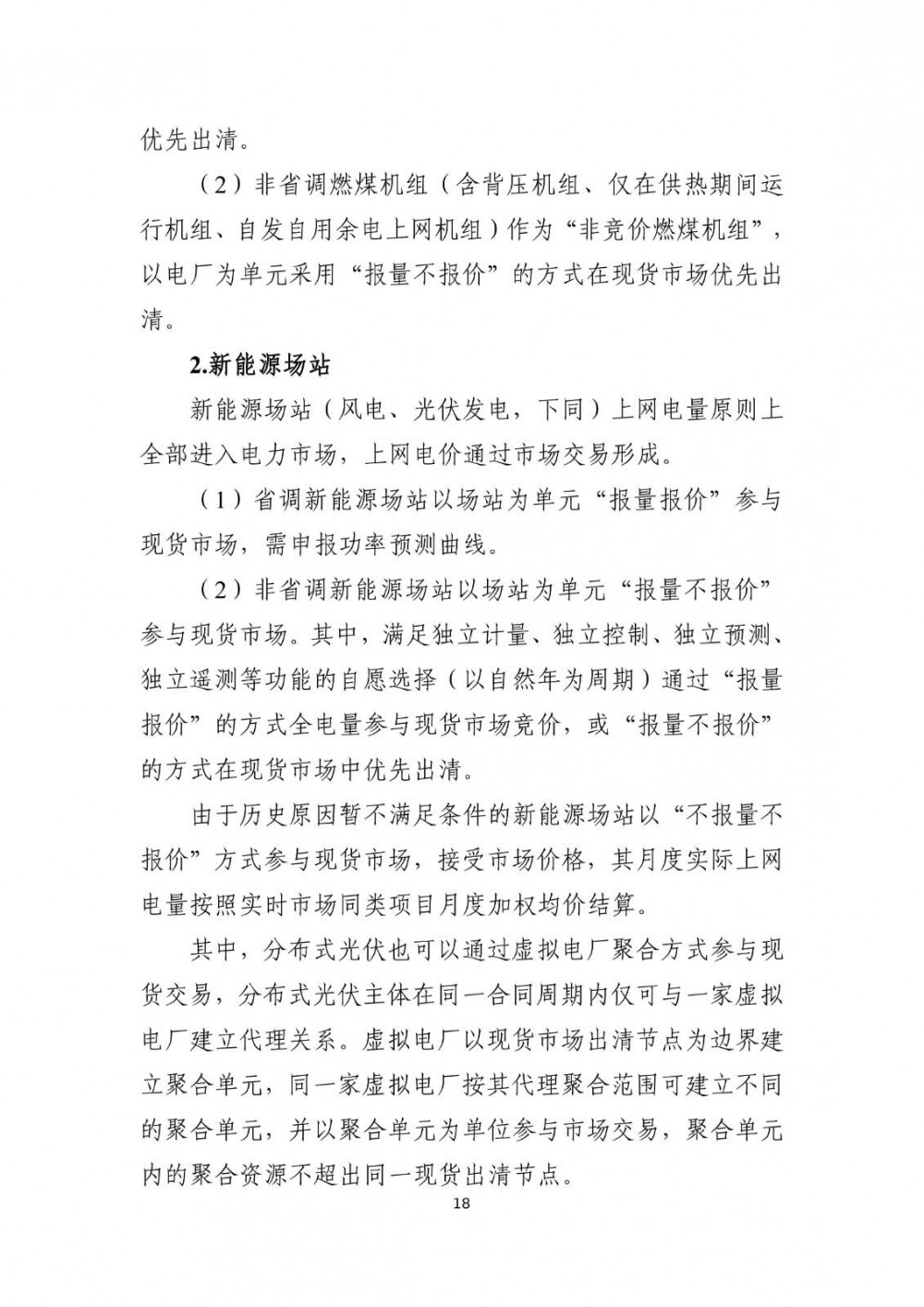 优先出清。

（2）非省调燃煤机组（含背压机组、仅在供热期间运行机组、自发自用余电上网机组）作为“非竞价燃煤机组”，以电厂为单元采用“报量不报价”的方式在现货市场优先出清。

2.新能源场站

新能源场站（风电、光伏发电，下同）上网电量原则上全部进入电力市场，上网电价通过市场交易形成。

（1）省调新能源场站以场站为单元“报量报价”参与现货市场，需申报功率预测曲线。

（2）非省调新能源场站以场站为单元“报量不报价”参与现货市场。其中，满足独立计量、独立控制、独立预测、独立遥测等功能的自愿选择（以自然年为周期）通过“报量报价”的方式全电量参与现货市场竞价，或“报量不报价”的方式在现货市场中优先出清。

由于历史原因暂不满足条件的新能源场站以“不报量不报价”方式参与现货市场，接受市场价格，其月度实际上网电量按照实时市场同类项目月度加权均价结算。

其中，分布式光伏也可以通过虚拟电厂聚合方式参与现货交易，分布式光伏主体在同一合同周期内仅可与一家虚拟电厂建立代理关系。虚拟电厂以现货市场出清节点为边界建立聚合单元，同一家虚拟电厂按其代理聚合范围可建立不同的聚合单元，并以聚合单元为单位参与市场交易，聚合单元内的聚合资源不超出同一现货出清节点。

18